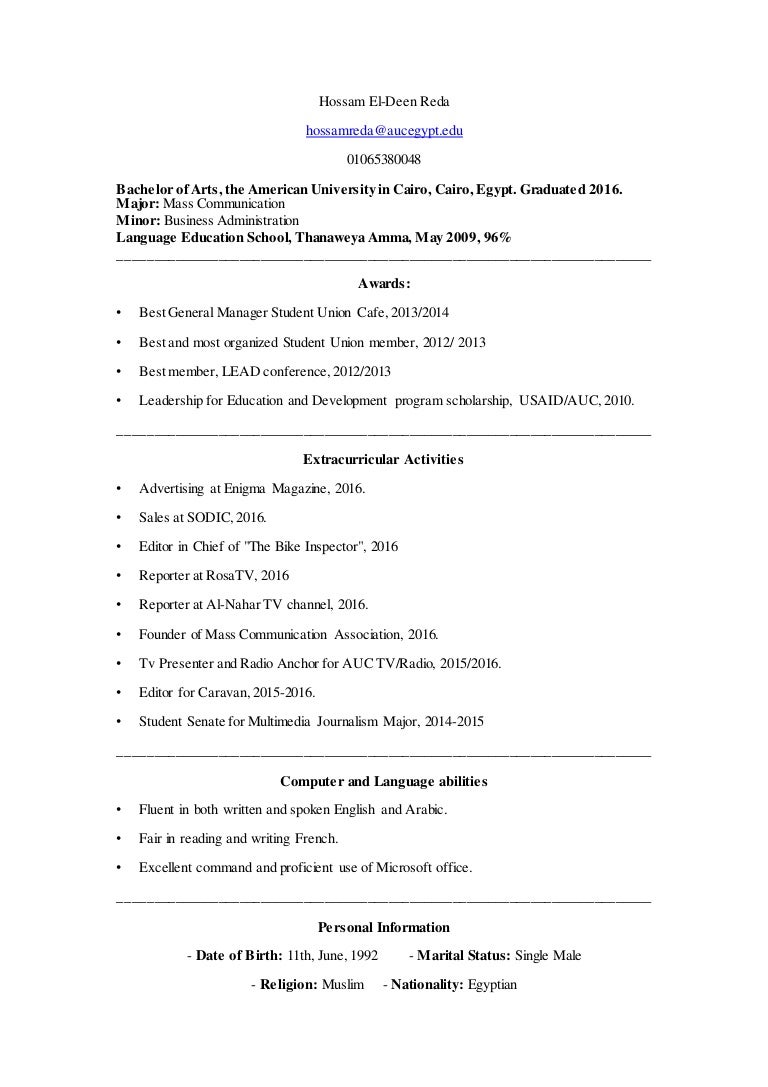 Hossam El-Deen Reda

hossamreda@aucegypt.edu

01065380048

Bachelor of Arts, the American University in Cairo, Cairo, Egypt. Graduated 2016.
Major: Mass Communication
Minor: Business Administration
Language Education School, Thanaweya Amma, May 2009, 96%

Awards:

• Best General Manager Student Union Cafe, 2013/2014

• Best and most organized Student Union member, 2012/ 2013

• Best member, LEAD conference, 2012/2013

• Leadership for Education and Development program scholarship, USAID/AUC, 2010.

Extracurricular Activities

• Advertising at Enigma Magazine, 2016.

• Sales at SODIC, 2016.

• Editor in Chief of "The Bike Inspector", 2016

• Reporter at RosaTV, 2016

• Reporter at Al-Nahar TV channel, 2016.

• Founder of Mass Communication Association, 2016.

• Tv Presenter and Radio Anchor for AUC TV/Radio, 2015/2016.

• Editor for Caravan, 2015-2016.

• Student Senate for Multimedia Journalism Major, 2014-2015

Computer and Language abilities

• Fluent in both written and spoken English and Arabic.

• Fair in reading and writing French.

• Excellent command and proficient use of Microsoft office.

Personal Information

- Date of Birth: 11th, June, 1992 - Marital Status: Single Male

- Religion: Muslim - Nationality: Egyptian